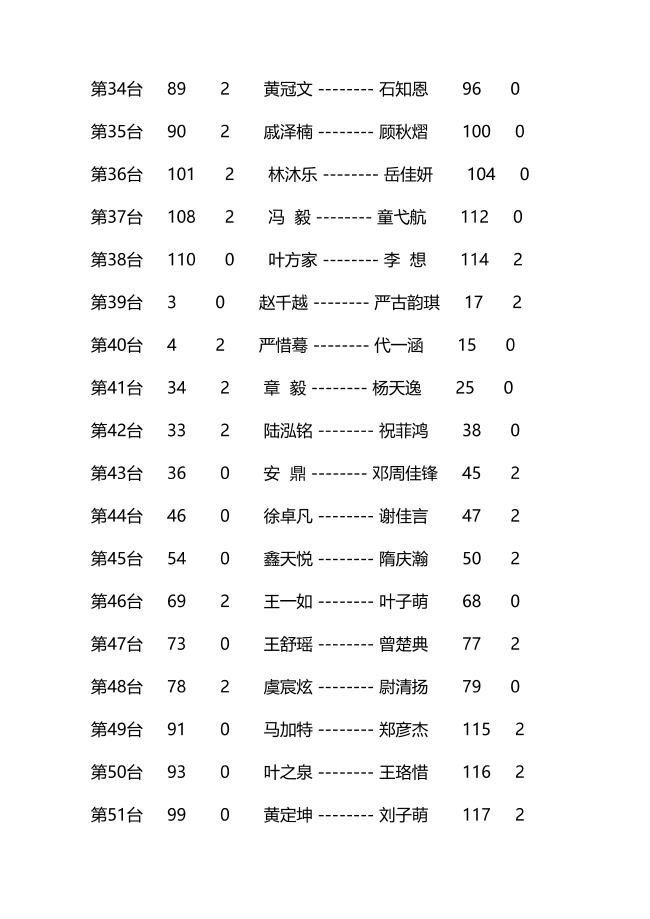 第34台 89 2 黄冠文 -------- 石知恩 96 0

第35台 90 2 戚泽楠 -------- 顾秋熠 100 0

第36台 101 2 林沐乐 -------- 岳佳妍 104 0

第37台 108 2 冯 毅 -------- 童弋航 112 0

第38台 110 0 叶方家 -------- 李 想 114 2

第39台 3 0 赵千越 -------- 严古韵琪 17 2

第40台 4 2 严惜蓦 -------- 代一涵 15 0

第41台 34 2 章 毅 -------- 杨天逸 25 0

第42台 33 2 陆泓铭 -------- 祝菲鸿 38 0

第43台 36 0 安 鼎 -------- 邓周佳锋 45 2

第44台 46 0 徐卓凡 -------- 谢佳言 47 2

第45台 54 0 鑫天悦 -------- 隋庆瀚 50 2

第46台 69 2 王一如 -------- 叶子萌 68 0

第47台 73 0 王舒瑶 -------- 曾楚典 77 2

第48台 78 2 虞宸炫 -------- 尉清扬 79 0

第49台 91 0 马加特 -------- 郑彦杰 115 2

第50台 93 0 叶之泉 -------- 王珞惜 116 2

第51台 99 0 黄定坤 -------- 刘子萌 117 2